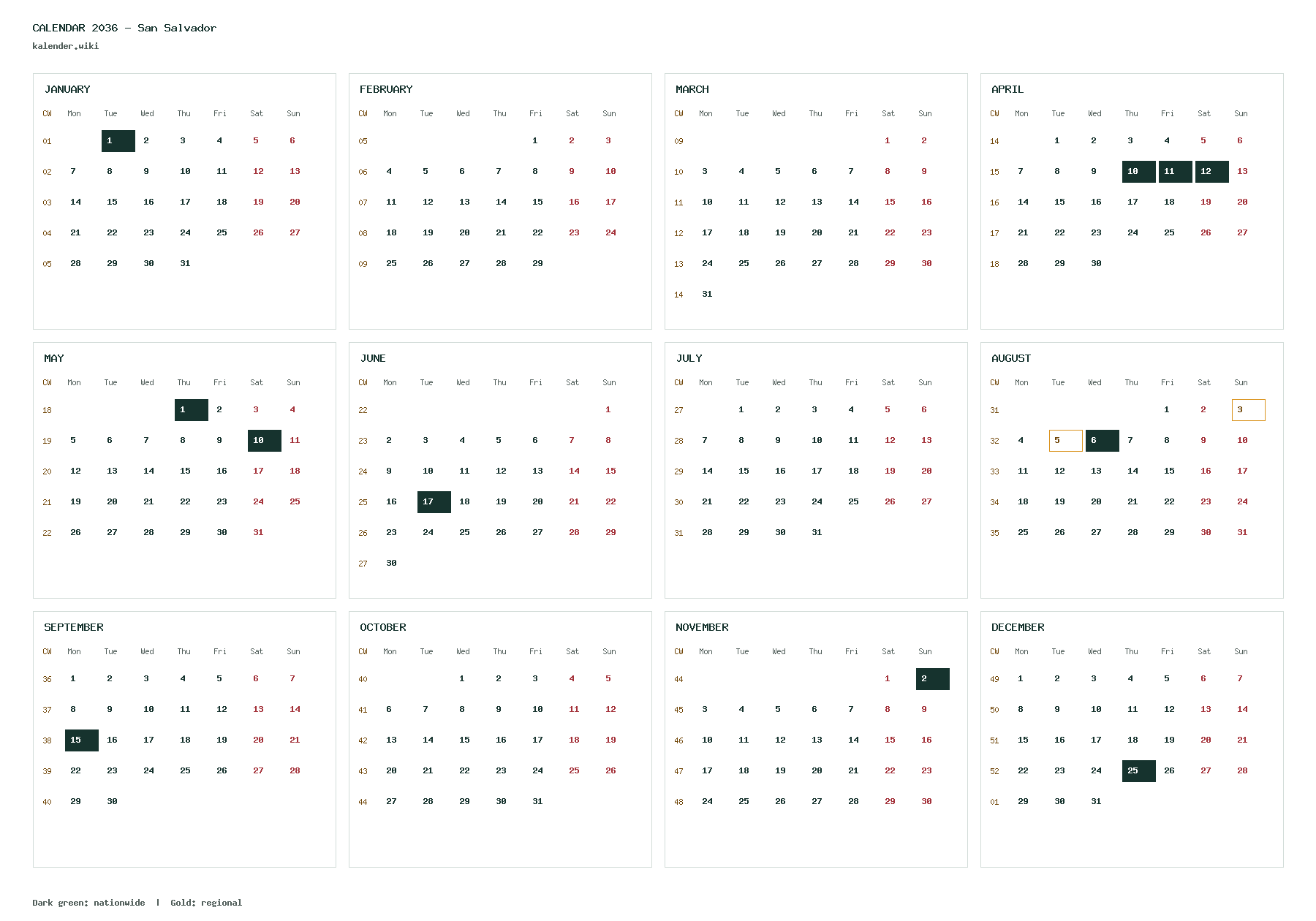 CALENDAR 2036 – San Salvador
kalender.wiki

JANUARY

| CW | Mon | Tue | Wed | Thu | Fri | Sat | Sun |
|---|---|---|---|---|---|---|---|
| 01 | | 1 | 2 | 3 | 4 | 5 | 6 |
| 02 | 7 | 8 | 9 | 10 | 11 | 12 | 13 |
| 03 | 14 | 15 | 16 | 17 | 18 | 19 | 20 |
| 04 | 21 | 22 | 23 | 24 | 25 | 26 | 27 |
| 05 | 28 | 29 | 30 | 31 | | | |

FEBRUARY

| CW | Mon | Tue | Wed | Thu | Fri | Sat | Sun |
|---|---|---|---|---|---|---|---|
| 05 | | | | | 1 | 2 | 3 |
| 06 | 4 | 5 | 6 | 7 | 8 | 9 | 10 |
| 07 | 11 | 12 | 13 | 14 | 15 | 16 | 17 |
| 08 | 18 | 19 | 20 | 21 | 22 | 23 | 24 |
| 09 | 25 | 26 | 27 | 28 | 29 | | |

MARCH

| CW | Mon | Tue | Wed | Thu | Fri | Sat | Sun |
|---|---|---|---|---|---|---|---|
| 09 | | | | | | 1 | 2 |
| 10 | 3 | 4 | 5 | 6 | 7 | 8 | 9 |
| 11 | 10 | 11 | 12 | 13 | 14 | 15 | 16 |
| 12 | 17 | 18 | 19 | 20 | 21 | 22 | 23 |
| 13 | 24 | 25 | 26 | 27 | 28 | 29 | 30 |
| 14 | 31 | | | | | | |

APRIL

| CW | Mon | Tue | Wed | Thu | Fri | Sat | Sun |
|---|---|---|---|---|---|---|---|
| 14 | | 1 | 2 | 3 | 4 | 5 | 6 |
| 15 | 7 | 8 | 9 | 10 | 11 | 12 | 13 |
| 16 | 14 | 15 | 16 | 17 | 18 | 19 | 20 |
| 17 | 21 | 22 | 23 | 24 | 25 | 26 | 27 |
| 18 | 28 | 29 | 30 | | | | |

MAY

| CW | Mon | Tue | Wed | Thu | Fri | Sat | Sun |
|---|---|---|---|---|---|---|---|
| 18 | | | | 1 | 2 | 3 | 4 |
| 19 | 5 | 6 | 7 | 8 | 9 | 10 | 11 |
| 20 | 12 | 13 | 14 | 15 | 16 | 17 | 18 |
| 21 | 19 | 20 | 21 | 22 | 23 | 24 | 25 |
| 22 | 26 | 27 | 28 | 29 | 30 | 31 | |

JUNE

| CW | Mon | Tue | Wed | Thu | Fri | Sat | Sun |
|---|---|---|---|---|---|---|---|
| 22 | | | | | | | 1 |
| 23 | 2 | 3 | 4 | 5 | 6 | 7 | 8 |
| 24 | 9 | 10 | 11 | 12 | 13 | 14 | 15 |
| 25 | 16 | 17 | 18 | 19 | 20 | 21 | 22 |
| 26 | 23 | 24 | 25 | 26 | 27 | 28 | 29 |
| 27 | 30 | | | | | | |

JULY

| CW | Mon | Tue | Wed | Thu | Fri | Sat | Sun |
|---|---|---|---|---|---|---|---|
| 27 | | 1 | 2 | 3 | 4 | 5 | 6 |
| 28 | 7 | 8 | 9 | 10 | 11 | 12 | 13 |
| 29 | 14 | 15 | 16 | 17 | 18 | 19 | 20 |
| 30 | 21 | 22 | 23 | 24 | 25 | 26 | 27 |
| 31 | 28 | 29 | 30 | 31 | | | |

AUGUST

| CW | Mon | Tue | Wed | Thu | Fri | Sat | Sun |
|---|---|---|---|---|---|---|---|
| 31 | | | | | 1 | 2 | 3 |
| 32 | 4 | 5 | 6 | 7 | 8 | 9 | 10 |
| 33 | 11 | 12 | 13 | 14 | 15 | 16 | 17 |
| 34 | 18 | 19 | 20 | 21 | 22 | 23 | 24 |
| 35 | 25 | 26 | 27 | 28 | 29 | 30 | 31 |

SEPTEMBER

| CW | Mon | Tue | Wed | Thu | Fri | Sat | Sun |
|---|---|---|---|---|---|---|---|
| 36 | 1 | 2 | 3 | 4 | 5 | 6 | 7 |
| 37 | 8 | 9 | 10 | 11 | 12 | 13 | 14 |
| 38 | 15 | 16 | 17 | 18 | 19 | 20 | 21 |
| 39 | 22 | 23 | 24 | 25 | 26 | 27 | 28 |
| 40 | 29 | 30 | | | | | |

OCTOBER

| CW | Mon | Tue | Wed | Thu | Fri | Sat | Sun |
|---|---|---|---|---|---|---|---|
| 40 | | | 1 | 2 | 3 | 4 | 5 |
| 41 | 6 | 7 | 8 | 9 | 10 | 11 | 12 |
| 42 | 13 | 14 | 15 | 16 | 17 | 18 | 19 |
| 43 | 20 | 21 | 22 | 23 | 24 | 25 | 26 |
| 44 | 27 | 28 | 29 | 30 | 31 | | |

NOVEMBER

| CW | Mon | Tue | Wed | Thu | Fri | Sat | Sun |
|---|---|---|---|---|---|---|---|
| 44 | | | | | | 1 | 2 |
| 45 | 3 | 4 | 5 | 6 | 7 | 8 | 9 |
| 46 | 10 | 11 | 12 | 13 | 14 | 15 | 16 |
| 47 | 17 | 18 | 19 | 20 | 21 | 22 | 23 |
| 48 | 24 | 25 | 26 | 27 | 28 | 29 | 30 |

DECEMBER

| CW | Mon | Tue | Wed | Thu | Fri | Sat | Sun |
|---|---|---|---|---|---|---|---|
| 49 | 1 | 2 | 3 | 4 | 5 | 6 | 7 |
| 50 | 8 | 9 | 10 | 11 | 12 | 13 | 14 |
| 51 | 15 | 16 | 17 | 18 | 19 | 20 | 21 |
| 52 | 22 | 23 | 24 | 25 | 26 | 27 | 28 |
| 01 | 29 | 30 | 31 | | | | |

Dark green: nationwide | Gold: regional